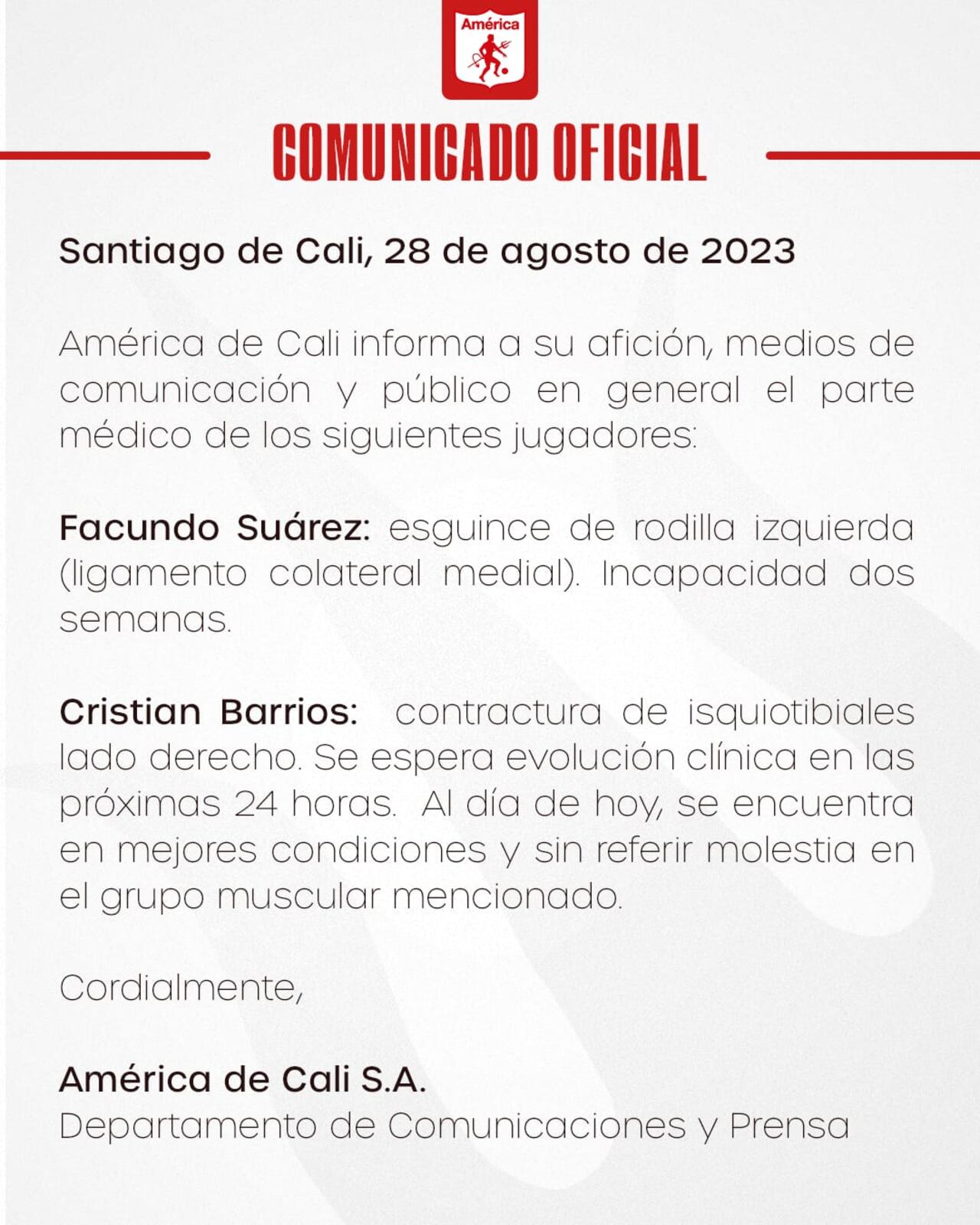 América

COMUNICADO OFICIAL

Santiago de Cali, 28 de agosto de 2023

América de Cali informa a su afición, medios de comunicación y público en general el parte médico de los siguientes jugadores:

Facundo Suárez: esguince de rodilla izquierda (ligamento colateral medial). Incapacidad dos semanas.

Cristian Barrios: contractura de isquiotibiales lado derecho. Se espera evolución clínica en las próximas 24 horas. Al día de hoy, se encuentra en mejores condiciones y sin referir molestia en el grupo muscular mencionado.

Cordialmente,

América de Cali S.A.
Departamento de Comunicaciones y Prensa